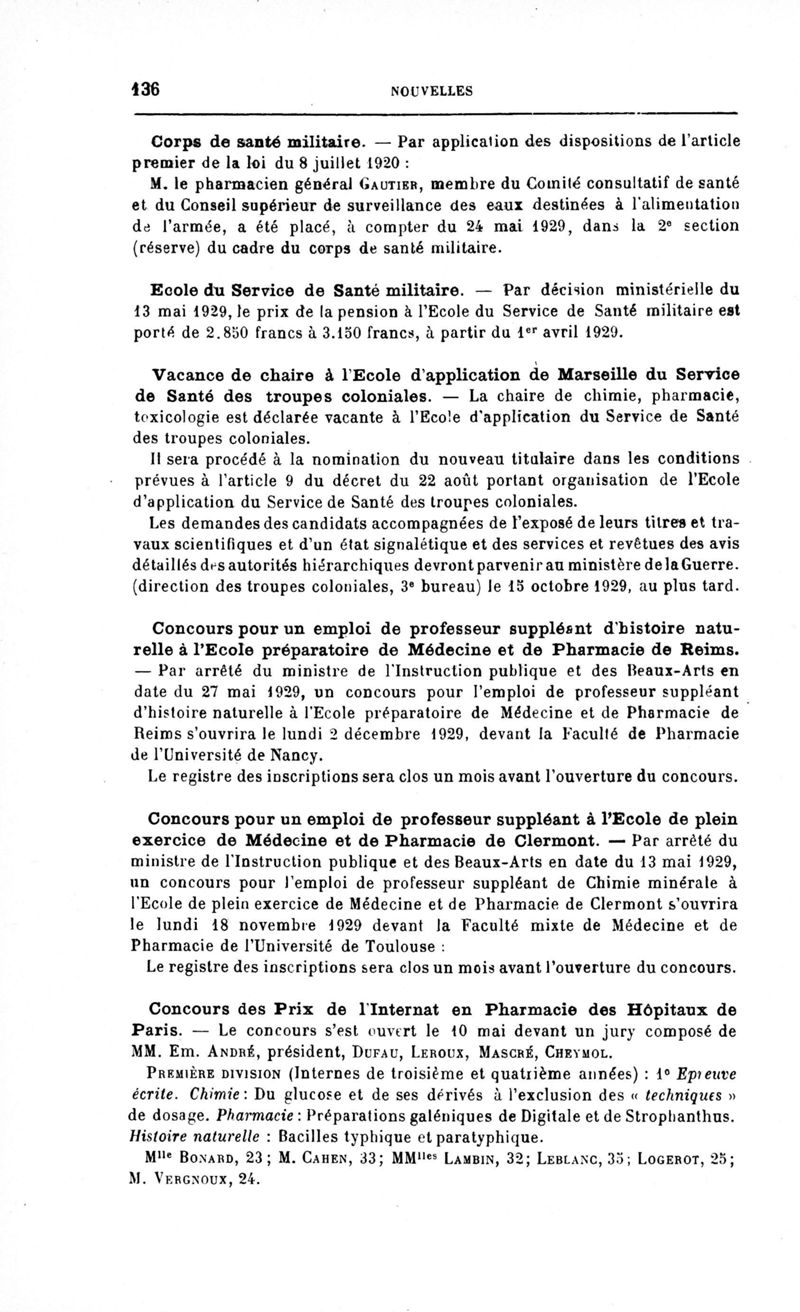 136 NOUVELLES

Corps de santé militaire. — Par application des dispositions de l'article premier de la loi du 8 juillet 1920 :

M. le pharmacien général Gautier, membre du Comité consultatif de santé et du Conseil supérieur de surveillance des eaux destinées à l'alimentation de l'armée, a été placé, à compter du 24 mai 1929, dans la 2e section (réserve) du cadre du corps de santé militaire.

Ecole du Service de Santé militaire. — Par décision ministérielle du 13 mai 1929, le prix de la pension à l'Ecole du Service de Santé militaire est porté de 2.850 francs à 3.150 francs, à partir du 1er avril 1929.

Vacance de chaire à l'Ecole d'application de Marseille du Service de Santé des troupes coloniales. — La chaire de chimie, pharmacie, toxicologie est déclarée vacante à l'Ecole d'application du Service de Santé des troupes coloniales.

Il sera procédé à la nomination du nouveau titulaire dans les conditions prévues à l'article 9 du décret du 22 août portant organisation de l'Ecole d'application du Service de Santé des troupes coloniales.

Les demandes des candidats accompagnées de l'exposé de leurs titres et travaux scientifiques et d'un état signalétique et des services et revêtues des avis détaillés des autorités hiérarchiques devront parvenir au ministère de la Guerre. (direction des troupes coloniales, 3e bureau) le 15 octobre 1929, au plus tard.

Concours pour un emploi de professeur suppléant d'histoire naturelle à l'Ecole préparatoire de Médecine et de Pharmacie de Reims. — Par arrêté du ministre de l'Instruction publique et des Beaux-Arts en date du 27 mai 1929, un concours pour l'emploi de professeur suppléant d'histoire naturelle à l'Ecole préparatoire de Médecine et de Pharmacie de Reims s'ouvrira le lundi 2 décembre 1929, devant la Faculté de Pharmacie de l'Université de Nancy.

Le registre des inscriptions sera clos un mois avant l'ouverture du concours.

Concours pour un emploi de professeur suppléant à l'Ecole de plein exercice de Médecine et de Pharmacie de Clermont. — Par arrêté du ministre de l'Instruction publique et des Beaux-Arts en date du 13 mai 1929, un concours pour l'emploi de professeur suppléant de Chimie minérale à l'Ecole de plein exercice de Médecine et de Pharmacie de Clermont s'ouvrira le lundi 18 novembre 1929 devant la Faculté mixte de Médecine et de Pharmacie de l'Université de Toulouse :

Le registre des inscriptions sera clos un mois avant l'ouverture du concours.

Concours des Prix de l'Internat en Pharmacie des Hôpitaux de Paris. — Le concours s'est ouvert le 10 mai devant un jury composé de MM. Em. André, président, Dufau, Leroux, Mascré, Cheymol.

Première division (Internes de troisième et quatrième années) : 1° Epreuve écrite. Chimie : Du glucose et de ses dérivés à l'exclusion des « techniques » de dosage. Pharmacie : Préparations galéniques de Digitale et de Strophanthus. Histoire naturelle : Bacilles typhique et paratyphique.

Mlle Bonard, 23 ; M. Cahen, 33 ; MMlles Lambin, 32 ; Leblanc, 35 ; Logerot, 25 ; M. Vergnoux, 24.